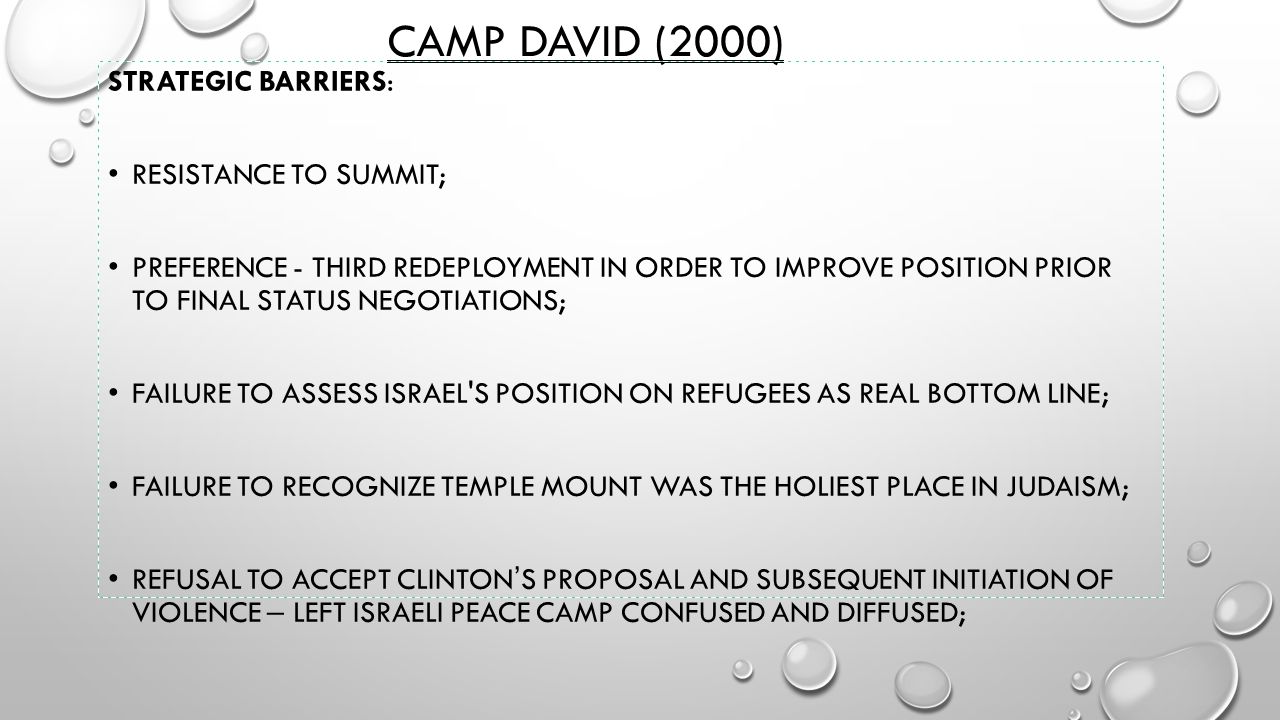 CAMP DAVID (2000)

STRATEGIC BARRIERS:

• RESISTANCE TO SUMMIT;

• PREFERENCE - THIRD REDEPLOYMENT IN ORDER TO IMPROVE POSITION PRIOR TO FINAL STATUS NEGOTIATIONS;

• FAILURE TO ASSESS ISRAEL'S POSITION ON REFUGEES AS REAL BOTTOM LINE;

• FAILURE TO RECOGNIZE TEMPLE MOUNT WAS THE HOLIEST PLACE IN JUDAISM;

• REFUSAL TO ACCEPT CLINTON'S PROPOSAL AND SUBSEQUENT INITIATION OF VIOLENCE – LEFT ISRAELI PEACE CAMP CONFUSED AND DIFFUSED;